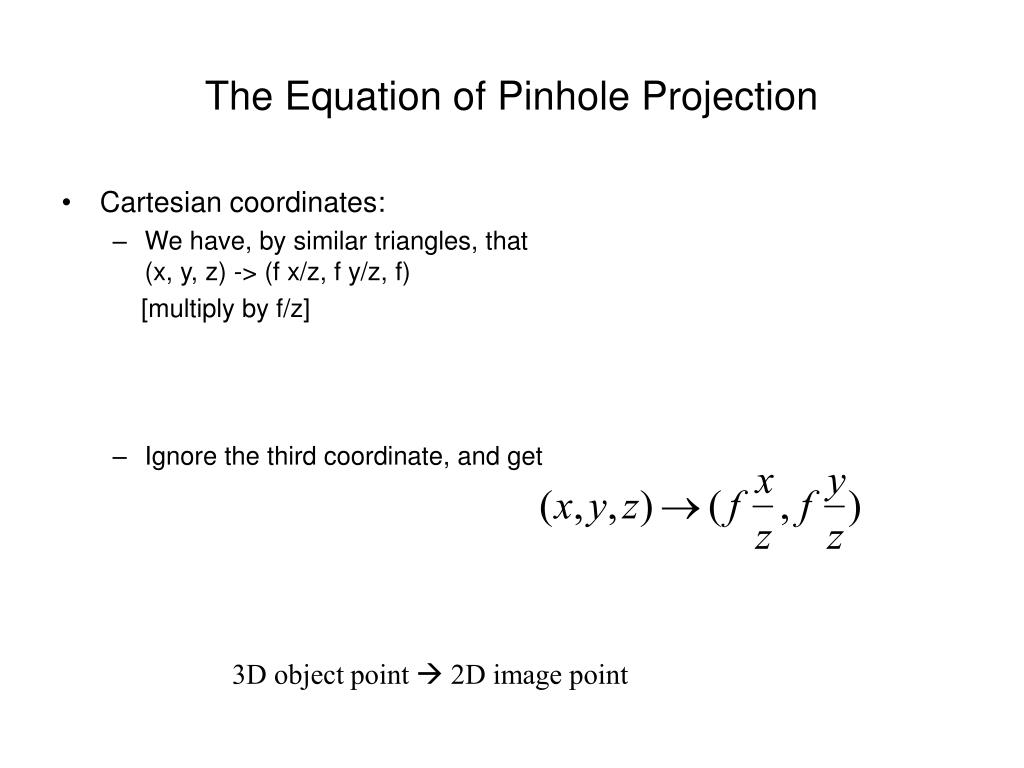 The Equation of Pinhole Projection

• Cartesian coordinates:
– We have, by similar triangles, that (x, y, z) -> (f x/z, f y/z, f)
[multiply by f/z]

– Ignore the third coordinate, and get

$(x, y, z) \rightarrow (f\frac{x}{z}, f\frac{y}{z})$

3D object point → 2D image point